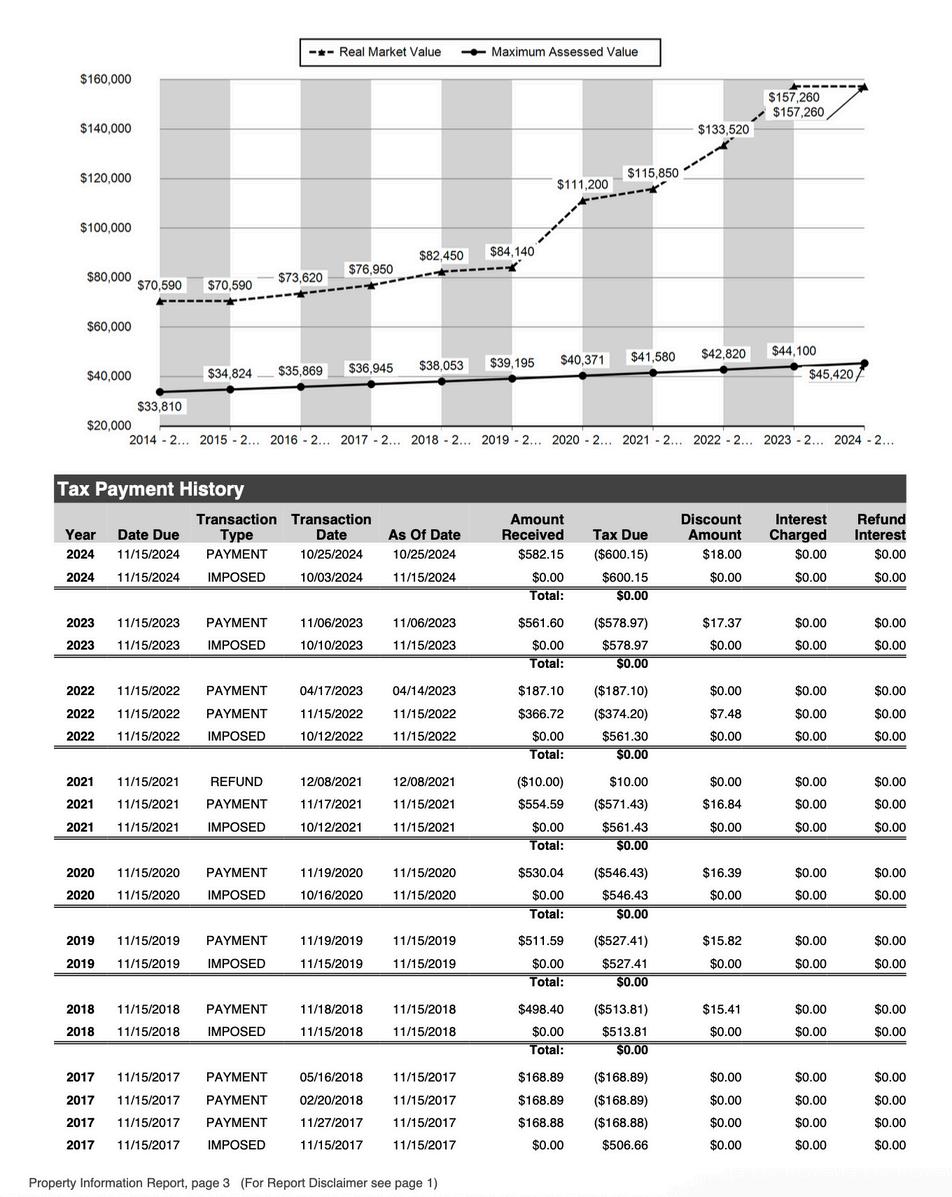 Real Market Value
Maximum Assessed Value

$160,000
$140,000
$120,000
$100,000
$80,000
$60,000
$40,000
$20,000

$70,590 $70,590 $73,620 $76,950 $82,450 $84,140 $111,200 $115,850 $133,520 $157,260 $157,260

$33,810 $34,824 $35,869 $36,945 $38,053 $39,195 $40,371 $41,580 $42,820 $44,100 $45,420

2014 - 2... 2015 - 2... 2016 - 2... 2017 - 2... 2018 - 2... 2019 - 2... 2020 - 2... 2021 - 2... 2022 - 2... 2023 - 2... 2024 - 2...

Tax Payment History

| Year | Date Due | Transaction Type | Transaction Date | As Of Date | Amount Received | Tax Due | Discount Amount | Interest Charged | Refund Interest |
|---|---|---|---|---|---|---|---|---|---|
| 2024 | 11/15/2024 | PAYMENT | 10/25/2024 | 10/25/2024 | $582.15 | ($600.15) | $18.00 | $0.00 | $0.00 |
| 2024 | 11/15/2024 | IMPOSED | 10/03/2024 | 11/15/2024 | $0.00 | $600.15 | $0.00 | $0.00 | $0.00 |
| | | | | | Total: | $0.00 | | | |
| 2023 | 11/15/2023 | PAYMENT | 11/06/2023 | 11/06/2023 | $561.60 | ($578.97) | $17.37 | $0.00 | $0.00 |
| 2023 | 11/15/2023 | IMPOSED | 10/10/2023 | 11/15/2023 | $0.00 | $578.97 | $0.00 | $0.00 | $0.00 |
| | | | | | Total: | $0.00 | | | |
| 2022 | 11/15/2022 | PAYMENT | 04/17/2023 | 04/14/2023 | $187.10 | ($187.10) | $0.00 | $0.00 | $0.00 |
| 2022 | 11/15/2022 | PAYMENT | 11/15/2022 | 11/15/2022 | $366.72 | ($374.20) | $7.48 | $0.00 | $0.00 |
| 2022 | 11/15/2022 | IMPOSED | 10/12/2022 | 11/15/2022 | $0.00 | $561.30 | $0.00 | $0.00 | $0.00 |
| | | | | | Total: | $0.00 | | | |
| 2021 | 11/15/2021 | REFUND | 12/08/2021 | 12/08/2021 | ($10.00) | $10.00 | $0.00 | $0.00 | $0.00 |
| 2021 | 11/15/2021 | PAYMENT | 11/17/2021 | 11/15/2021 | $554.59 | ($571.43) | $16.84 | $0.00 | $0.00 |
| 2021 | 11/15/2021 | IMPOSED | 10/12/2021 | 11/15/2021 | $0.00 | $561.43 | $0.00 | $0.00 | $0.00 |
| | | | | | Total: | $0.00 | | | |
| 2020 | 11/15/2020 | PAYMENT | 11/19/2020 | 11/15/2020 | $530.04 | ($546.43) | $16.39 | $0.00 | $0.00 |
| 2020 | 11/15/2020 | IMPOSED | 10/16/2020 | 11/15/2020 | $0.00 | $546.43 | $0.00 | $0.00 | $0.00 |
| | | | | | Total: | $0.00 | | | |
| 2019 | 11/15/2019 | PAYMENT | 11/19/2019 | 11/15/2019 | $511.59 | ($527.41) | $15.82 | $0.00 | $0.00 |
| 2019 | 11/15/2019 | IMPOSED | 11/15/2019 | 11/15/2019 | $0.00 | $527.41 | $0.00 | $0.00 | $0.00 |
| | | | | | Total: | $0.00 | | | |
| 2018 | 11/15/2018 | PAYMENT | 11/18/2018 | 11/15/2018 | $498.40 | ($513.81) | $15.41 | $0.00 | $0.00 |
| 2018 | 11/15/2018 | IMPOSED | 11/15/2018 | 11/15/2018 | $0.00 | $513.81 | $0.00 | $0.00 | $0.00 |
| | | | | | Total: | $0.00 | | | |
| 2017 | 11/15/2017 | PAYMENT | 05/16/2018 | 11/15/2017 | $168.89 | ($168.89) | $0.00 | $0.00 | $0.00 |
| 2017 | 11/15/2017 | PAYMENT | 02/20/2018 | 11/15/2017 | $168.89 | ($168.89) | $0.00 | $0.00 | $0.00 |
| 2017 | 11/15/2017 | PAYMENT | 11/27/2017 | 11/15/2017 | $168.88 | ($168.88) | $0.00 | $0.00 | $0.00 |
| 2017 | 11/15/2017 | IMPOSED | 11/15/2017 | 11/15/2017 | $0.00 | $506.66 | $0.00 | $0.00 | $0.00 |

Property Information Report, page 3 (For Report Disclaimer see page 1)